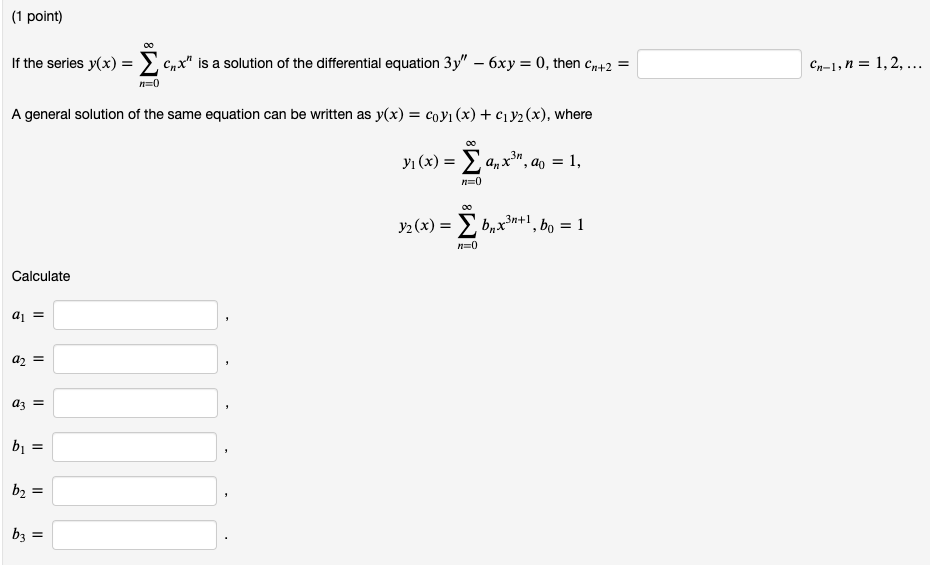 (1 point)

If the series $y(x) = \sum_{n=0}^{\infty} c_n x^n$ is a solution of the differential equation $3y'' - 6xy = 0$, then $c_{n+2} =$ $c_{n-1}, n = 1, 2, \ldots$

A general solution of the same equation can be written as $y(x) = c_0 y_1(x) + c_1 y_2(x)$, where

$y_1(x) = \sum_{n=0}^{\infty} a_n x^{3n}, a_0 = 1,$

$y_2(x) = \sum_{n=0}^{\infty} b_n x^{3n+1}, b_0 = 1$

Calculate

$a_1 =$ ,

$a_2 =$ ,

$a_3 =$ ,

$b_1 =$ ,

$b_2 =$ ,

$b_3 =$ .